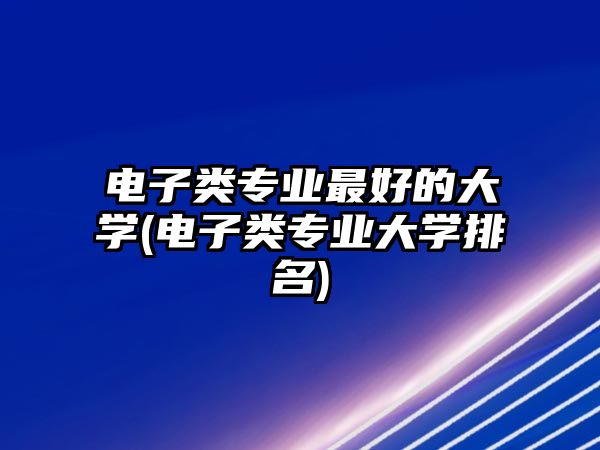 电子类专业最好的大学(电子类专业大学排名)